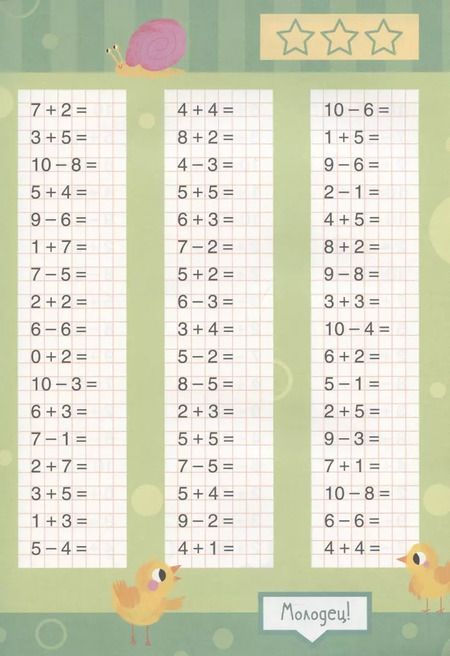 $7 + 2 =$
$3 + 5 =$
$10 - 8 =$
$5 + 4 =$
$9 - 6 =$
$1 + 7 =$
$7 - 5 =$
$2 + 2 =$
$6 - 6 =$
$0 + 2 =$
$10 - 3 =$
$6 + 3 =$
$7 - 1 =$
$2 + 7 =$
$3 + 5 =$
$1 + 3 =$
$5 - 4 =$

$4 + 4 =$
$8 + 2 =$
$4 - 3 =$
$5 + 5 =$
$6 + 3 =$
$7 - 2 =$
$5 + 2 =$
$6 - 3 =$
$3 + 4 =$
$5 - 2 =$
$8 - 5 =$
$2 + 3 =$
$5 + 5 =$
$7 - 5 =$
$5 + 4 =$
$9 - 2 =$
$4 + 1 =$

$10 - 6 =$
$1 + 5 =$
$9 - 6 =$
$2 - 1 =$
$4 + 5 =$
$8 + 2 =$
$9 - 8 =$
$3 + 3 =$
$10 - 4 =$
$6 + 2 =$
$5 - 1 =$
$2 + 5 =$
$9 - 3 =$
$7 + 1 =$
$10 - 8 =$
$6 - 6 =$
$4 + 4 =$

Молодец!